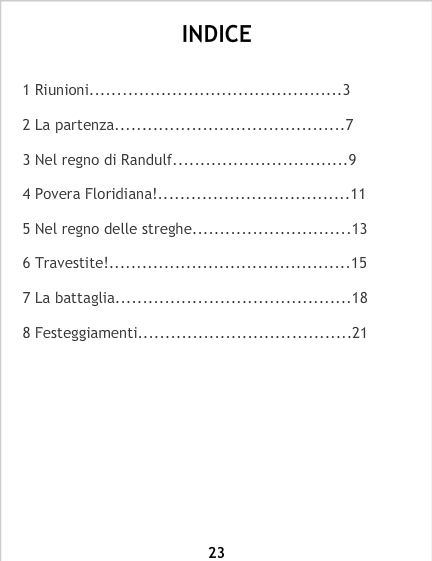 INDICE

1 Riunioni 3

2 La partenza 7

3 Nel regno di Randulf 9

4 Povera Floridiana! 11

5 Nel regno delle streghe 13

6 Travestite! 15

7 La battaglia 18

8 Festeggiamenti 21

23